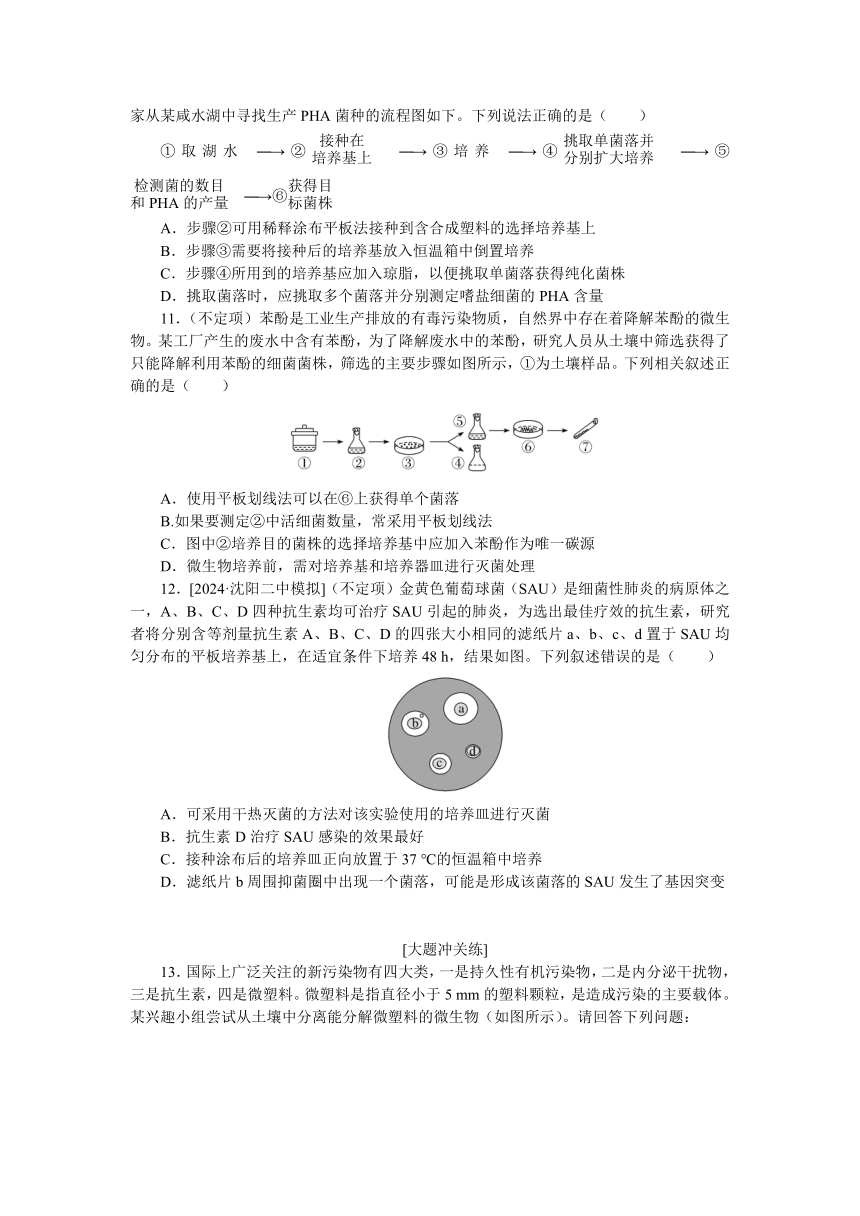 家从某咸水湖中寻找生产 PHA 菌种的流程图如下。下列说法正确的是（　　）

① 取 湖 水 ⟶ ② 接种在培养基上 ⟶ ③ 培 养 ⟶ ④ 挑取单菌落并分别扩大培养 ⟶ ⑤ 检测菌的数目和 PHA 的产量 ⟶ ⑥ 获得目标菌株

A．步骤②可用稀释涂布平板法接种到含合成塑料的选择培养基上
B．步骤③需要将接种后的培养基放入恒温箱中倒置培养
C．步骤④所用到的培养基应加入琼脂，以便挑取单菌落获得纯化菌株
D．挑取菌落时，应挑取多个菌落并分别测定嗜盐细菌的 PHA 含量

11.（不定项）苯酚是工业生产排放的有毒污染物质，自然界中存在着降解苯酚的微生物。某工厂产生的废水中含有苯酚，为了降解废水中的苯酚，研究人员从土壤中筛选获得了只能降解利用苯酚的细菌菌株，筛选的主要步骤如图所示，①为土壤样品。下列相关叙述正确的是（　　）

① ② ③ ⑤ ④ ⑥ ⑦

A．使用平板划线法可以在⑥上获得单个菌落
B.如果要测定②中活细菌数量，常采用平板划线法
C．图中②培养目的菌株的选择培养基中应加入苯酚作为唯一碳源
D．微生物培养前，需对培养基和培养器皿进行灭菌处理

12．[2024·沈阳二中模拟]（不定项）金黄色葡萄球菌（SAU）是细菌性肺炎的病原体之一，A、B、C、D 四种抗生素均可治疗 SAU 引起的肺炎，为选出最佳疗效的抗生素，研究者将分别含等剂量抗生素 A、B、C、D 的四张大小相同的滤纸片 a、b、c、d 置于 SAU 均匀分布的平板培养基上，在适宜条件下培养 48 h，结果如图。下列叙述错误的是（　　）

a b c d

A．可采用干热灭菌的方法对该实验使用的培养皿进行灭菌
B．抗生素 D 治疗 SAU 感染的效果最好
C．接种涂布后的培养皿正向放置于 37 ℃的恒温箱中培养
D．滤纸片 b 周围抑菌圈中出现一个菌落，可能是形成该菌落的 SAU 发生了基因突变

[大题冲关练]

13．国际上广泛关注的新污染物有四大类，一是持久性有机污染物，二是内分泌干扰物，三是抗生素，四是微塑料。微塑料是指直径小于 5 mm 的塑料颗粒，是造成污染的主要载体。某兴趣小组尝试从土壤中分离能分解微塑料的微生物（如图所示）。请回答下列问题：